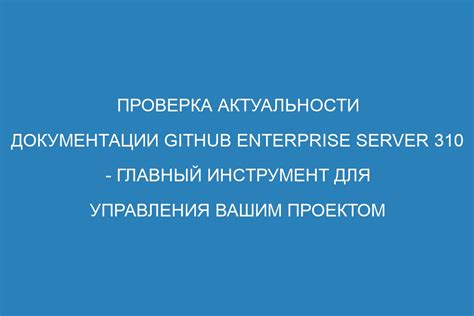 ПРОВЕРКА АКТУАЛЬНОСТИ ДОКУМЕНТАЦИИ GITHUB ENTERPRISE SERVER 310 - ГЛАВНЫЙ ИНСТРУМЕНТ ДЛЯ УПРАВЛЕНИЯ ВАШИМ ПРОЕКТОМ